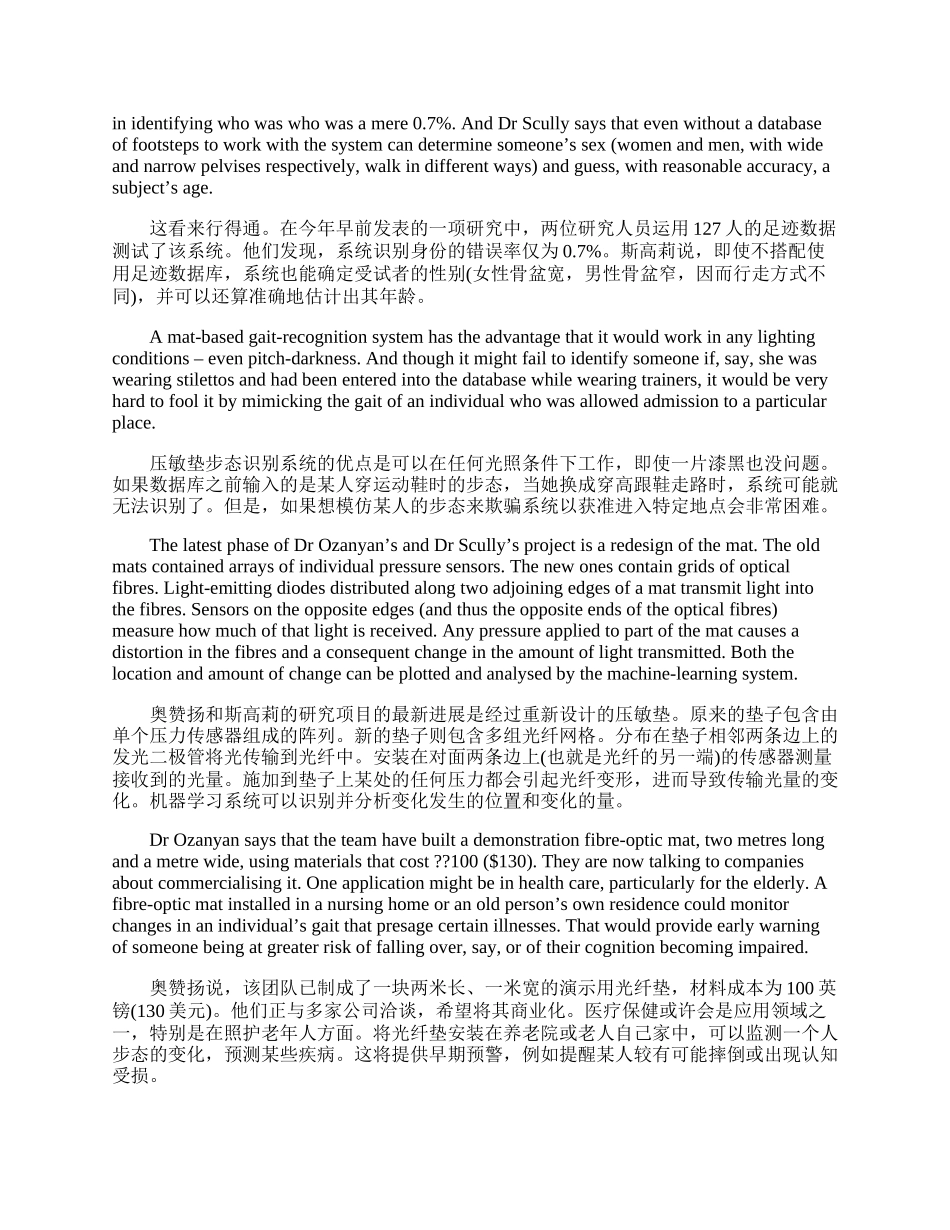 in identifying who was who was a mere 0.7%. And Dr Scully says that even without a database of footsteps to work with the system can determine someone’s sex (women and men, with wide and narrow pelvises respectively, walk in different ways) and guess, with reasonable accuracy, a subject’s age.

这看来行得通。在今年早前发表的一项研究中，两位研究人员运用 127 人的足迹数据测试了该系统。他们发现，系统识别身份的错误率仅为 0.7%。斯高莉说，即使不搭配使用足迹数据库，系统也能确定受试者的性别(女性骨盆宽，男性骨盆窄，因而行走方式不同)，并可以还算准确地估计出其年龄。

A mat-based gait-recognition system has the advantage that it would work in any lighting conditions – even pitch-darkness. And though it might fail to identify someone if, say, she was wearing stilettos and had been entered into the database while wearing trainers, it would be very hard to fool it by mimicking the gait of an individual who was allowed admission to a particular place.

压敏垫步态识别系统的优点是可以在任何光照条件下工作，即使一片漆黑也没问题。如果数据库之前输入的是某人穿运动鞋时的步态，当她换成穿高跟鞋走路时，系统可能就无法识别了。但是，如果想模仿某人的步态来欺骗系统以获准进入特定地点会非常困难。

The latest phase of Dr Ozanyan’s and Dr Scully’s project is a redesign of the mat. The old mats contained arrays of individual pressure sensors. The new ones contain grids of optical fibres. Light-emitting diodes distributed along two adjoining edges of a mat transmit light into the fibres. Sensors on the opposite edges (and thus the opposite ends of the optical fibres) measure how much of that light is received. Any pressure applied to part of the mat causes a distortion in the fibres and a consequent change in the amount of light transmitted. Both the location and amount of change can be plotted and analysed by the machine-learning system.

奥赞扬和斯高莉的研究项目的最新进展是经过重新设计的压敏垫。原来的垫子包含由单个压力传感器组成的阵列。新的垫子则包含多组光纤网格。分布在垫子相邻两条边上的发光二极管将光传输到光纤中。安装在对面两条边上(也就是光纤的另一端)的传感器测量接收到的光量。施加到垫子上某处的任何压力都会引起光纤变形，进而导致传输光量的变化。机器学习系统可以识别并分析变化发生的位置和变化的量。

Dr Ozanyan says that the team have built a demonstration fibre-optic mat, two metres long and a metre wide, using materials that cost ??100 ($130). They are now talking to companies about commercialising it. One application might be in health care, particularly for the elderly. A fibre-optic mat installed in a nursing home or an old person’s own residence could monitor changes in an individual’s gait that presage certain illnesses. That would provide early warning of someone being at greater risk of falling over, say, or of their cognition becoming impaired.

奥赞扬说，该团队已制成了一块两米长、一米宽的演示用光纤垫，材料成本为 100 英镑(130 美元)。他们正与多家公司洽谈，希望将其商业化。医疗保健或许会是应用领域之一，特别是在照护老年人方面。将光纤垫安装在养老院或老人自己家中，可以监测一个人步态的变化，预测某些疾病。这将提供早期预警，例如提醒某人较有可能摔倒或出现认知受损。